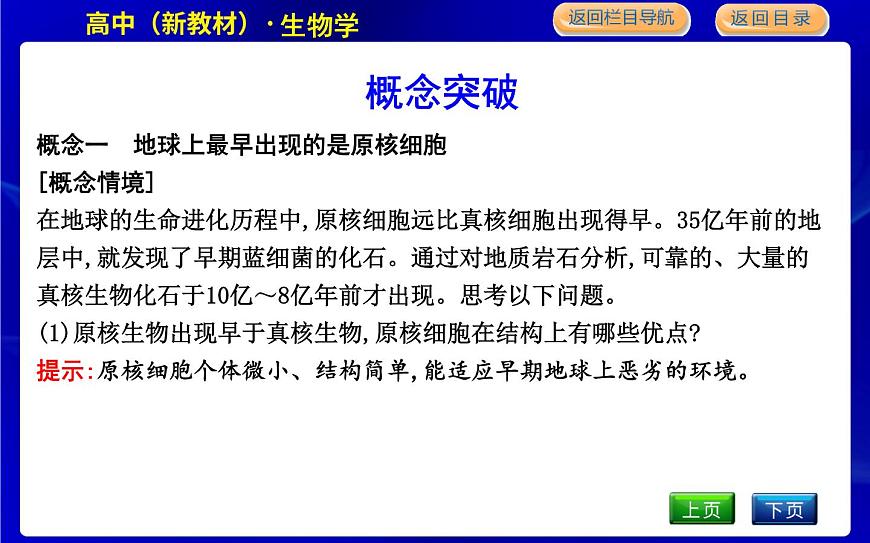 高中（新教材）·生物学

返回栏目导航

返回目录

概念突破

概念一　地球上最早出现的是原核细胞

[概念情境]

在地球的生命进化历程中,原核细胞远比真核细胞出现得早。35亿年前的地层中,就发现了早期蓝细菌的化石。通过对地质岩石分析,可靠的、大量的真核生物化石于10亿～8亿年前才出现。思考以下问题。

(1)原核生物出现早于真核生物,原核细胞在结构上有哪些优点?

提示:原核细胞个体微小、结构简单,能适应早期地球上恶劣的环境。

上页

下页